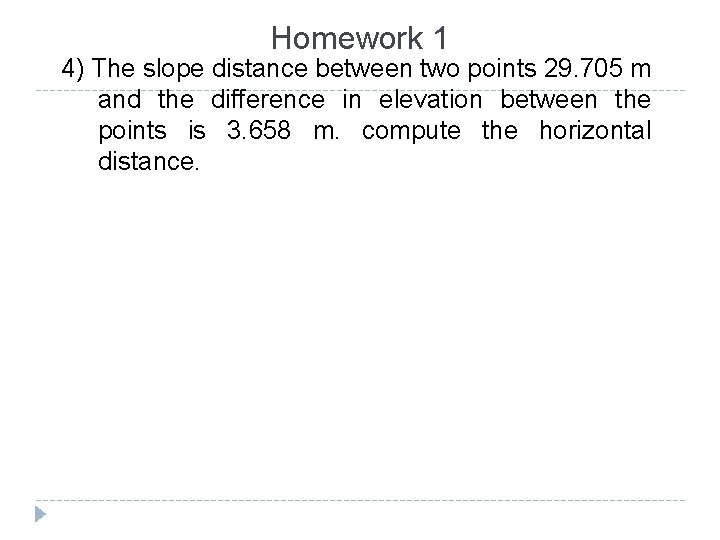 Homework 1

4) The slope distance between two points 29.705 m and the difference in elevation between the points is 3.658 m. compute the horizontal distance.